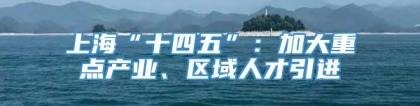 上海“十四五”：加大重点产业、区域人才引进